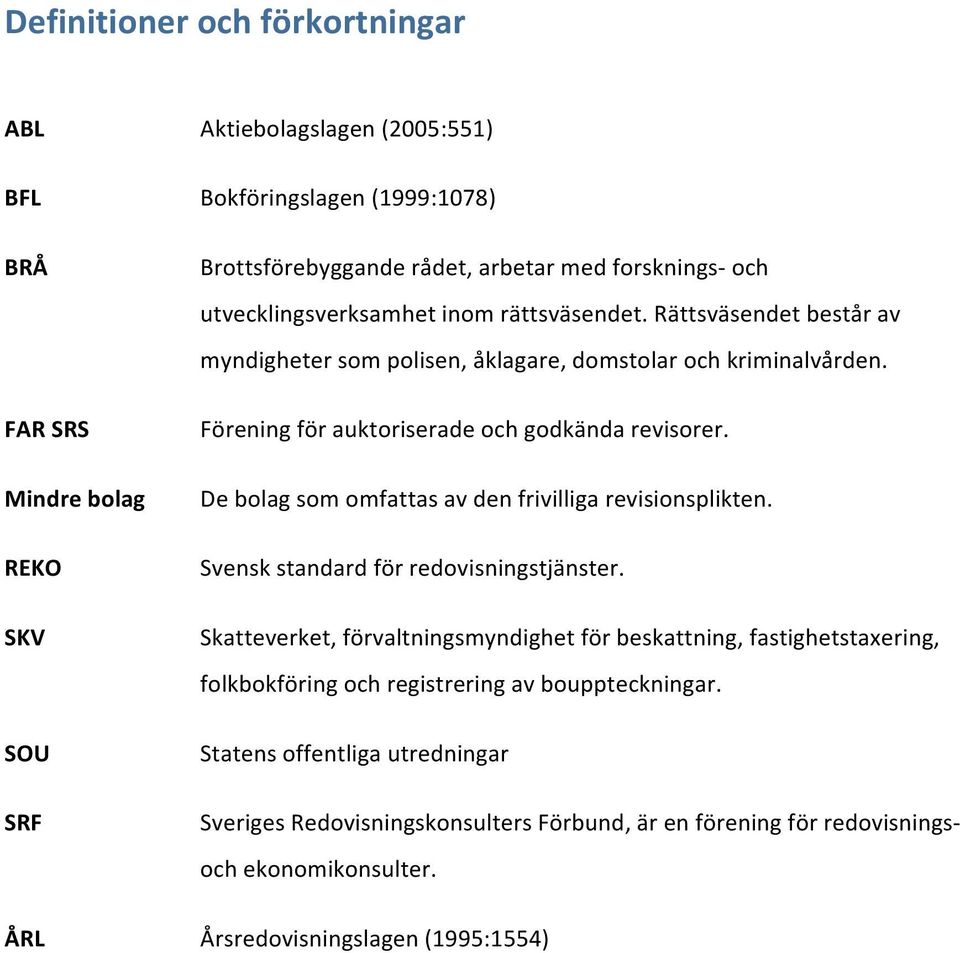 Definitioner och förkortningar

ABL Aktiebolagslagen (2005:551)

BFL Bokföringslagen (1999:1078)

BRÅ Brottsförebyggande rådet, arbetar med forsknings- och utvecklingsverksamhet inom rättsväsendet. Rättsväsendet består av myndigheter som polisen, åklagare, domstolar och kriminalvården.

FAR SRS Förening för auktoriserade och godkända revisorer.

Mindre bolag De bolag som omfattas av den frivilliga revisionsplikten.

REKO Svensk standard för redovisningstjänster.

SKV Skatteverket, förvaltningsmyndighet för beskattning, fastighetstaxering, folkbokföring och registrering av bouppteckningar.

SOU Statens offentliga utredningar

SRF Sveriges Redovisningskonsulters Förbund, är en förening för redovisnings- och ekonomikonsulter.

ÅRL Årsredovisningslagen (1995:1554)